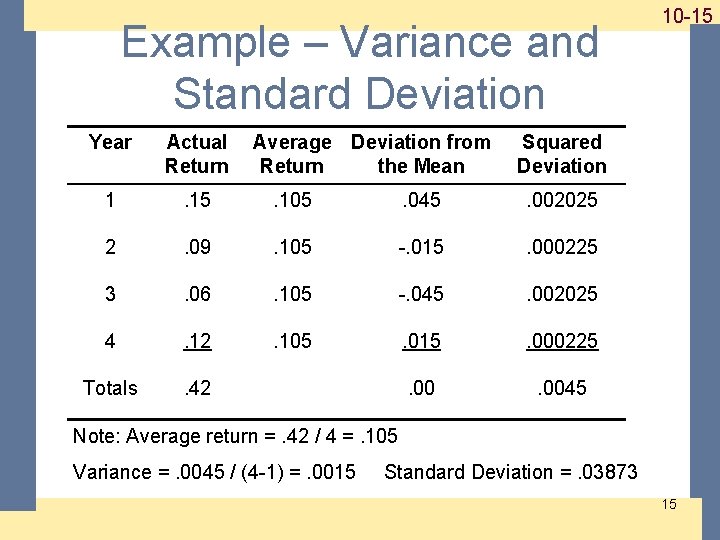 10-15

Example – Variance and Standard Deviation

| Year | Actual Return | Average Return | Deviation from the Mean | Squared Deviation |
|---|---|---|---|---|
| 1 | .15 | .105 | .045 | .002025 |
| 2 | .09 | .105 | -.015 | .000225 |
| 3 | .06 | .105 | -.045 | .002025 |
| 4 | .12 | .105 | .015 | .000225 |
| Totals | .42 | | .00 | .0045 |

Note: Average return = .42 / 4 = .105

Variance = .0045 / (4-1) = .0015 Standard Deviation = .03873

15